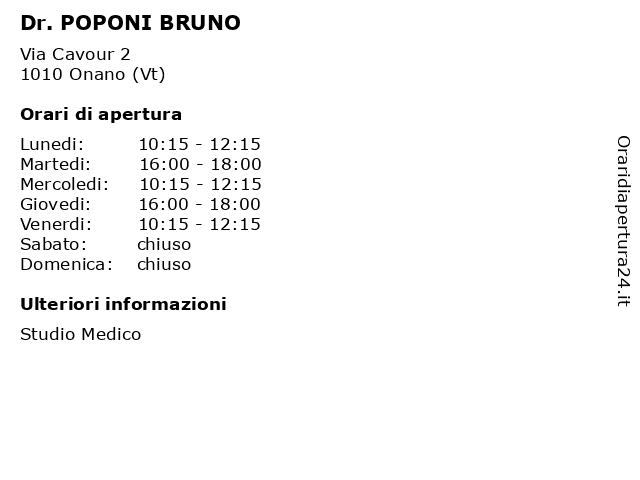 Dr. POPONI BRUNO

Via Cavour 2
1010 Onano (Vt)

Orari di apertura

| | |
|---|---|
| Lunedi: | 10:15 - 12:15 |
| Martedi: | 16:00 - 18:00 |
| Mercoledi: | 10:15 - 12:15 |
| Giovedi: | 16:00 - 18:00 |
| Venerdi: | 10:15 - 12:15 |
| Sabato: | chiuso |
| Domenica: | chiuso |

Ulteriori informazioni

Studio Medico

Oraridiapertura24.it